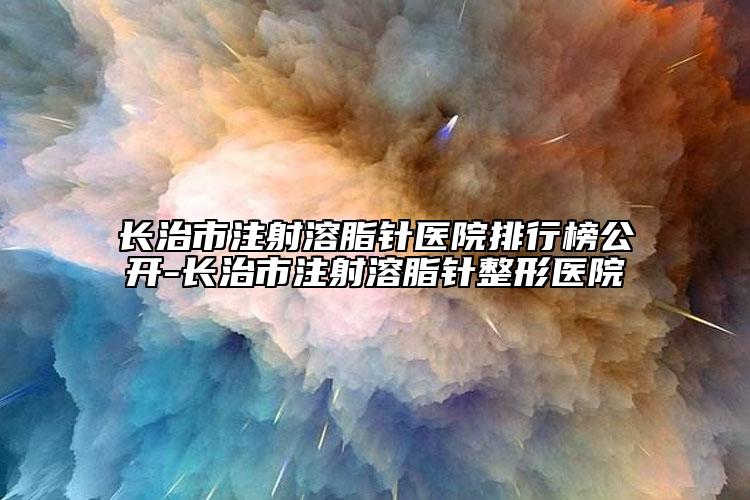 长治市注射溶脂针医院排行榜公开-长治市注射溶脂针整形医院